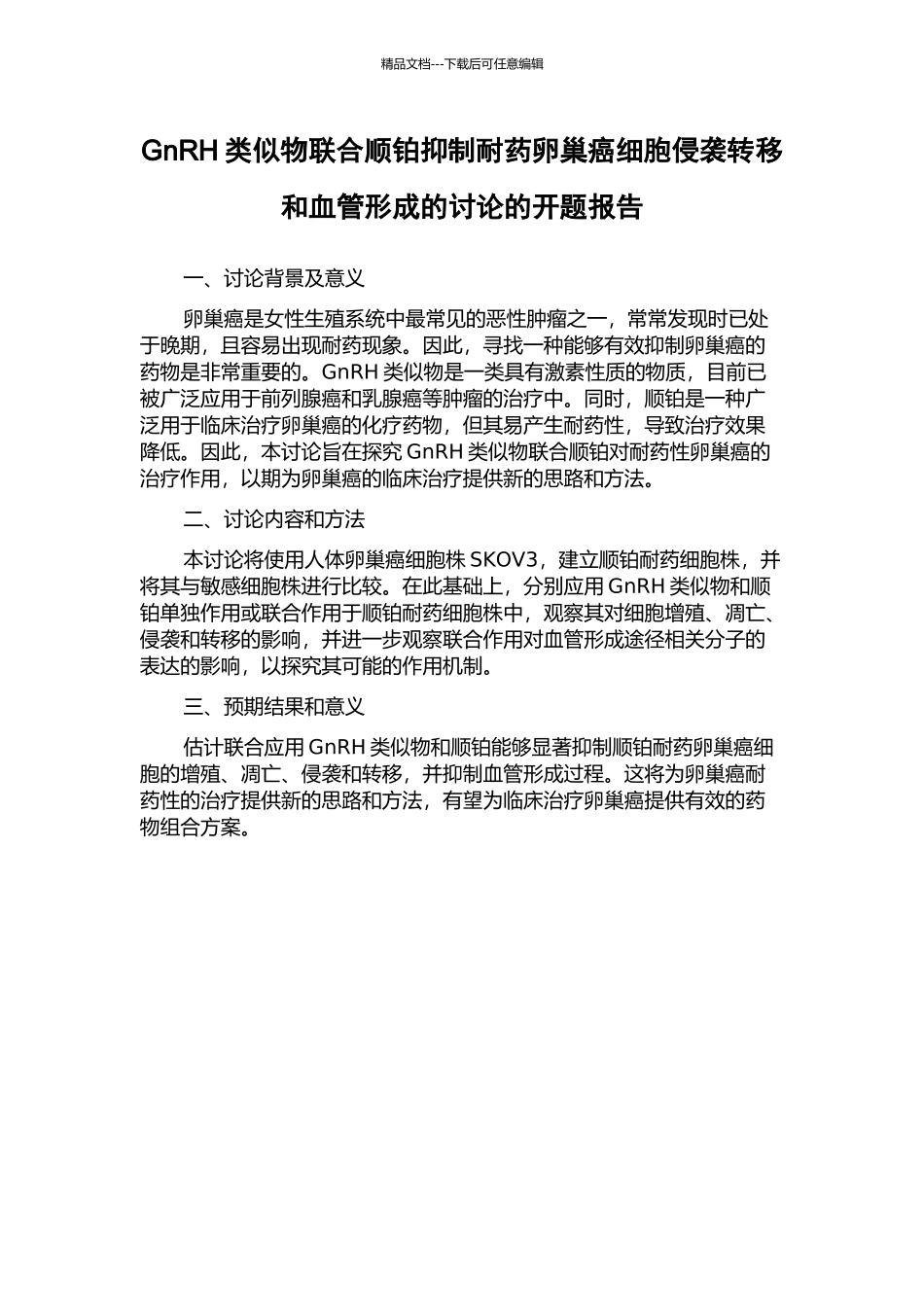 精品文档---下载后可任意编辑

GnRH 类似物联合顺铂抑制耐药卵巢癌细胞侵袭转移和血管形成的讨论的开题报告

一、讨论背景及意义

卵巢癌是女性生殖系统中最常见的恶性肿瘤之一，常常发现时已处于晚期，且容易出现耐药现象。因此，寻找一种能够有效抑制卵巢癌的药物是非常重要的。GnRH 类似物是一类具有激素性质的物质，目前已被广泛应用于前列腺癌和乳腺癌等肿瘤的治疗中。同时，顺铂是一种广泛用于临床治疗卵巢癌的化疗药物，但其易产生耐药性，导致治疗效果降低。因此，本讨论旨在探究 GnRH 类似物联合顺铂对耐药性卵巢癌的治疗作用，以期为卵巢癌的临床治疗提供新的思路和方法。

二、讨论内容和方法

本讨论将使用人体卵巢癌细胞株 SKOV3，建立顺铂耐药细胞株，并将其与敏感细胞株进行比较。在此基础上，分别应用 GnRH 类似物和顺铂单独作用或联合作用于顺铂耐药细胞株中，观察其对细胞增殖、凋亡、侵袭和转移的影响，并进一步观察联合作用对血管形成途径相关分子的表达的影响，以探究其可能的作用机制。

三、预期结果和意义

估计联合应用 GnRH 类似物和顺铂能够显著抑制顺铂耐药卵巢癌细胞的增殖、凋亡、侵袭和转移，并抑制血管形成过程。这将为卵巢癌耐药性的治疗提供新的思路和方法，有望为临床治疗卵巢癌提供有效的药物组合方案。